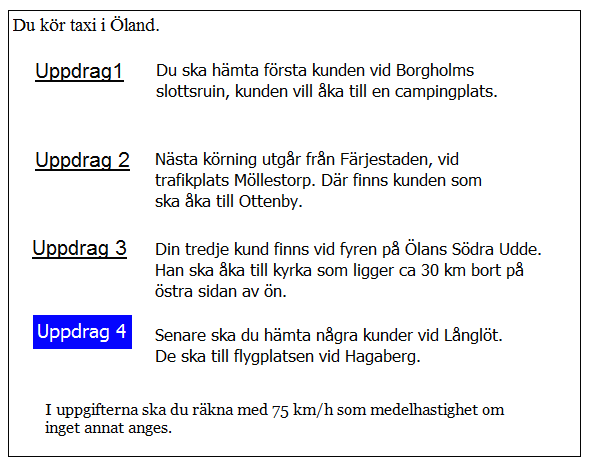 Du kör taxi i Öland.

Uppdrag1

Du ska hämta första kunden vid Borgholms slottsruin, kunden vill åka till en campingplats.

Uppdrag 2

Nästa körning utgår från Färjestaden, vid trafikplats Möllestorp. Där finns kunden som ska åka till Ottenby.

Uppdrag 3

Din tredje kund finns vid fyren på Ölans Södra Udde. Han ska åka till kyrka som ligger ca 30 km bort på östra sidan av ön.

Uppdrag 4

Senare ska du hämta några kunder vid Långlöt. De ska till flygplatsen vid Hagaberg.

I uppgifterna ska du räkna med 75 km/h som medelhastighet om inget annat anges.